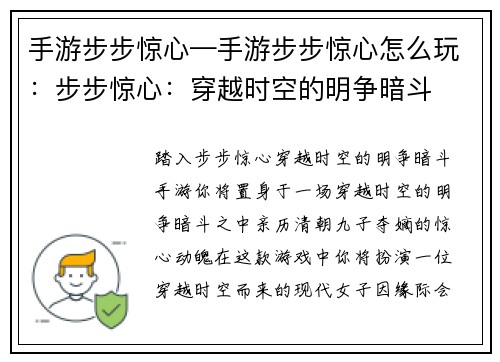 手游步步惊心—手游步步惊心怎么玩：步步惊心：穿越时空的明争暗斗

踏入步步惊心穿越时空的明争暗斗手游你将置身于一场穿越时空的明争暗斗之中亲历清朝九子夺嫡的惊心动魄在这款游戏中你将扮演一位穿越时空而来的现代女子因缘际会